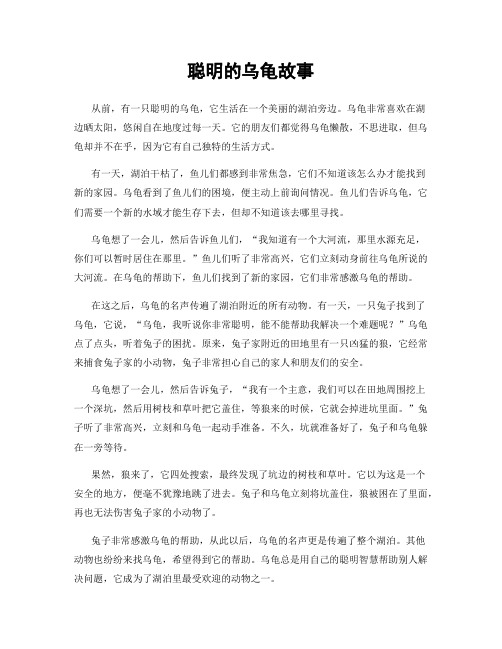 聪明的乌龟故事

从前，有一只聪明的乌龟，它生活在一个美丽的湖泊旁边。乌龟非常喜欢在湖边晒太阳，悠闲自在地度过每一天。它的朋友们都觉得乌龟懒散，不思进取，但乌龟却并不在乎，因为它有自己独特的生活方式。

有一天，湖泊干枯了，鱼儿们都感到非常焦急，它们不知道该怎么办才能找到新的家园。乌龟看到了鱼儿们的困境，便主动上前询问情况。鱼儿们告诉乌龟，它们需要一个新的水域才能生存下去，但却不知道该去哪里寻找。

乌龟想了一会儿，然后告诉鱼儿们，“我知道有一个大河流，那里水源充足，你们可以暂时居住在那里。”鱼儿们听了非常高兴，它们立刻动身前往乌龟所说的大河流。在乌龟的帮助下，鱼儿们找到了新的家园，它们非常感激乌龟的帮助。

在这之后，乌龟的名声传遍了湖泊附近的所有动物。有一天，一只兔子找到了乌龟，它说，“乌龟，我听说你非常聪明，能不能帮助我解决一个难题呢？”乌龟点了点头，听着兔子的困扰。原来，兔子家附近的田地里有一只凶猛的狼，它经常来捕食兔子家的小动物，兔子非常担心自己的家人和朋友们的安全。

乌龟想了一会儿，然后告诉兔子，“我有一个主意，我们可以在田地周围挖上一个深坑，然后用树枝和草叶把它盖住，等狼来的时候，它就会掉进坑里面。”兔子听了非常高兴，立刻和乌龟一起动手准备。不久，坑就准备好了，兔子和乌龟躲在一旁等待。

果然，狼来了，它四处搜索，最终发现了坑边的树枝和草叶。它以为这是一个安全的地方，便毫不犹豫地跳了进去。兔子和乌龟立刻将坑盖住，狼被困在了里面，再也无法伤害兔子家的小动物了。

兔子非常感激乌龟的帮助，从此以后，乌龟的名声更是传遍了整个湖泊。其他动物也纷纷来找乌龟，希望得到它的帮助。乌龟总是用自己的聪明智慧帮助别人解决问题，它成为了湖泊里最受欢迎的动物之一。